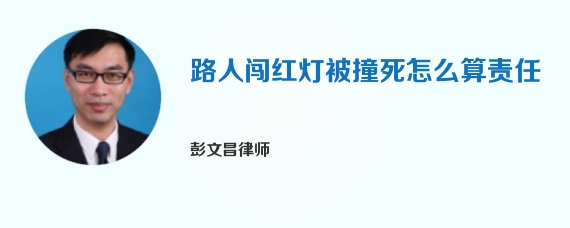 路人闯红灯被撞死怎么算责任

彭文昌律师